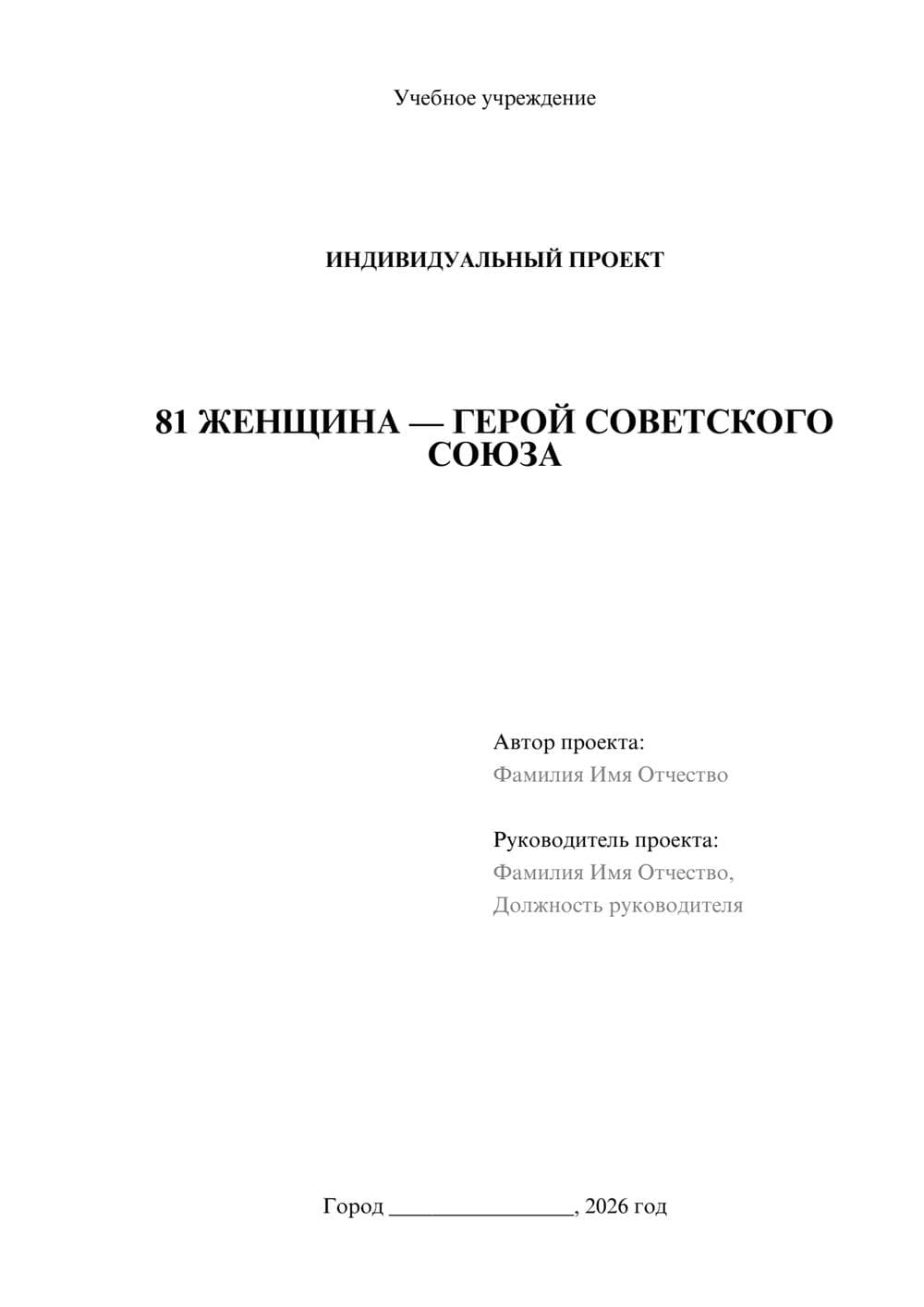 Учебное учреждение

ИНДИВИДУАЛЬНЫЙ ПРОЕКТ

81 ЖЕНЩИНА — ГЕРОЙ СОВЕТСКОГО СОЮЗА

Автор проекта:
Фамилия Имя Отчество

Руководитель проекта:
Фамилия Имя Отчество,
Должность руководителя

Город ________________, 2026 год